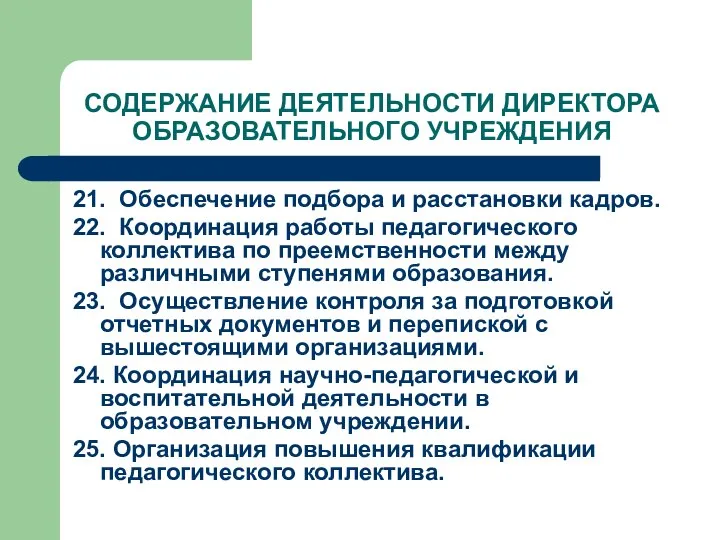 СОДЕРЖАНИЕ ДЕЯТЕЛЬНОСТИ ДИРЕКТОРА ОБРАЗОВАТЕЛЬНОГО УЧРЕЖДЕНИЯ

21. Обеспечение подбора и расстановки кадров.

22. Координация работы педагогического коллектива по преемственности между различными ступенями образования.

23. Осуществление контроля за подготовкой отчетных документов и перепиской с вышестоящими организациями.

24. Координация научно-педагогической и воспитательной деятельности в образовательном учреждении.

25. Организация повышения квалификации педагогического коллектива.